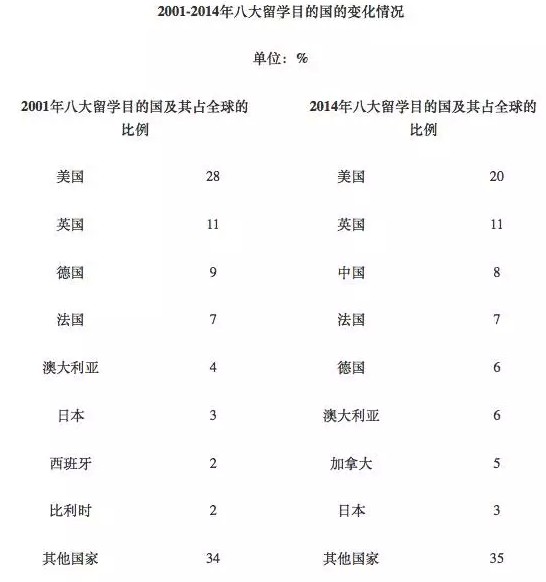 2001-2014年八大留学目的国的变化情况

单位：%

| 2001年八大留学目的国及其占全球的比例 | | 2014年八大留学目的国及其占全球的比例 | |
|---|---|---|---|
| 美国 | 28 | 美国 | 20 |
| 英国 | 11 | 英国 | 11 |
| 德国 | 9 | 中国 | 8 |
| 法国 | 7 | 法国 | 7 |
| 澳大利亚 | 4 | 德国 | 6 |
| 日本 | 3 | 澳大利亚 | 6 |
| 西班牙 | 2 | 加拿大 | 5 |
| 比利时 | 2 | 日本 | 3 |
| 其他国家 | 34 | 其他国家 | 35 |